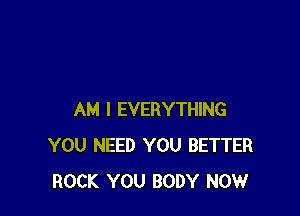 AM I EVERYTHING
YOU NEED YOU BETTER
ROCK YOU BODY NOW